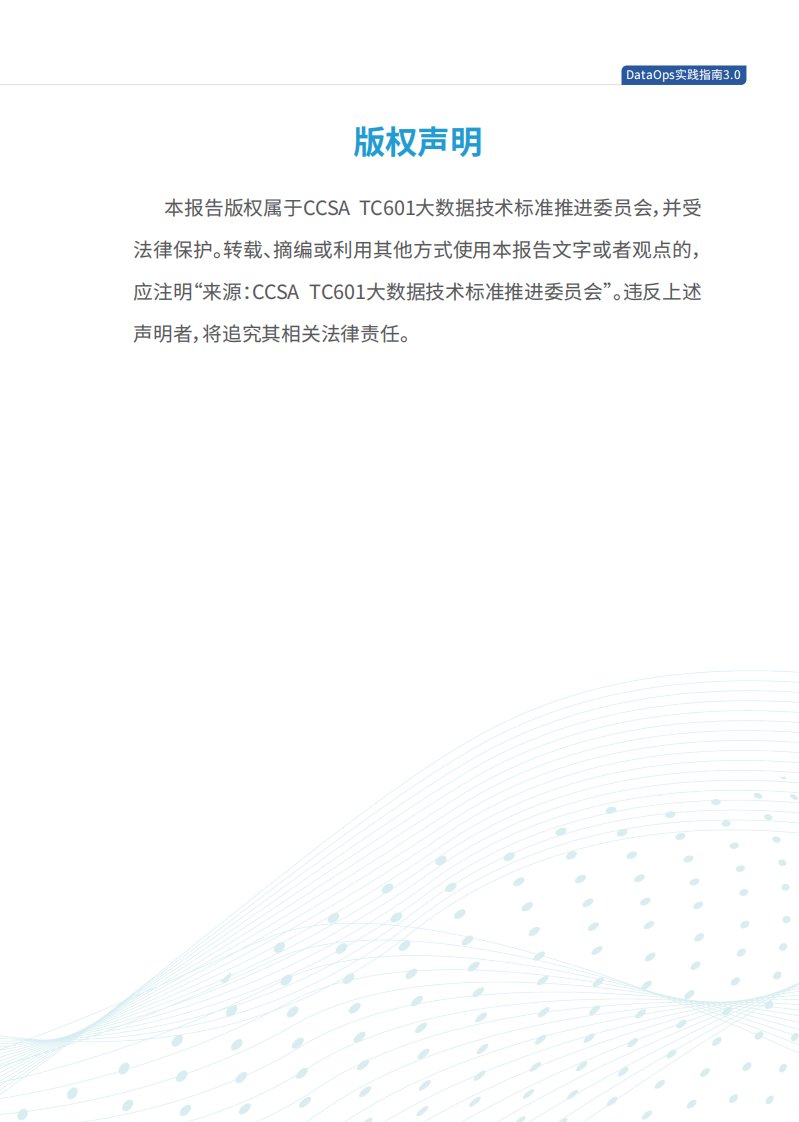 DataOps实践指南3.0

版权声明

本报告版权属于CCSA TC601大数据技术标准推进委员会，并受法律保护。转载、摘编或利用其他方式使用本报告文字或者观点的，应注明“来源：CCSA TC601大数据技术标准推进委员会”。违反上述声明者，将追究其相关法律责任。